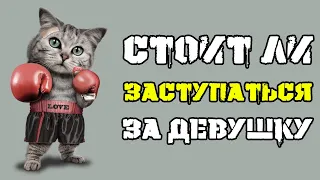 LOVE

СТОИТ ЛИ
ЗАСТУПАТЬСЯ
ЗА ДЕВУШКУ